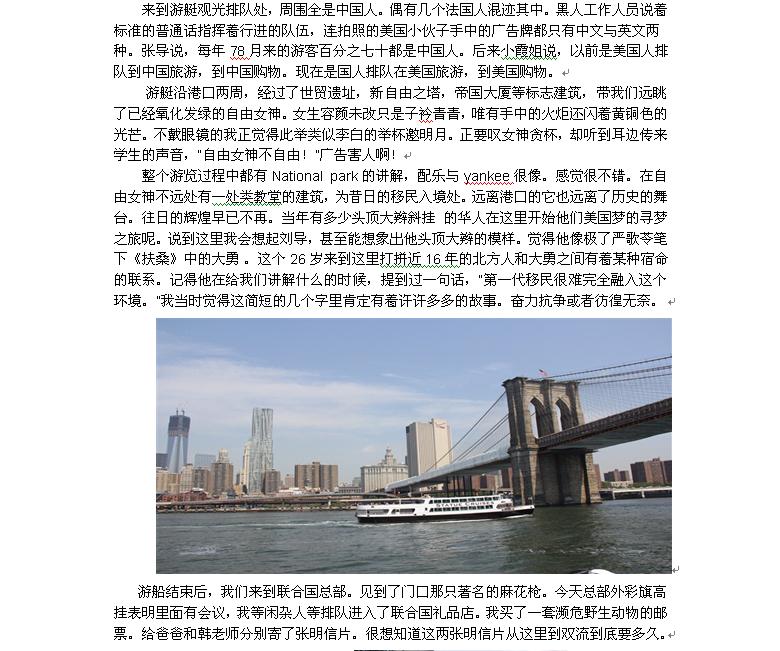 来到游艇观光排队处，周围全是中国人。偶有几个法国人混迹其中。黑人工作人员说着标准的普通话指挥着行进的队伍，连拍照的美国小伙子手中的广告牌都只有中文与英文两种。张导说，每年 78 月来的游客百分之七十都是中国人。后来小霞姐说，以前是美国人排队到中国旅游，到中国购物。现在是国人排队在美国旅游，到美国购物。

游艇沿港口两周，经过了世贸遗址，新自由之塔，帝国大厦等标志建筑，带我们远眺了已经氧化发绿的自由女神。女生容颜未改只是子衿青青，唯有手中的火炬还闪着黄铜色的光芒。不戴眼镜的我正觉得此举类似李白的举杯邀明月。正要叹女神贪杯，却听到耳边传来学生的声音，"自由女神不自由！"广告害人啊！

整个游览过程中都有 National park 的讲解，配乐与 yankee 很像。感觉很不错。在自由女神不远处有一处类教堂的建筑，为昔日的移民入境处。远离港口的它也远离了历史的舞台。往日的辉煌早已不再。当年有多少头顶大辫斜挂 的华人在这里开始他们美国梦的寻梦之旅呢。说到这里我会想起刘导，甚至能想象出他头顶大辫的模样。觉得他像极了严歌苓笔下《扶桑》中的大勇 。这个 26 岁来到这里打拼近 16 年的北方人和大勇之间有着某种宿命的联系。记得他在给我们讲解什么的时候，提到过一句话，"第一代移民很难完全融入这个环境。"我当时觉得这简短的几个字里肯定有着许许多多的故事。奋力抗争或者彷徨无奈。

STATUE CRUISES

游船结束后，我们来到联合国总部。见到了门口那只著名的麻花枪。今天总部外彩旗高挂表明里面有会议，我等闲杂人等排队进入了联合国礼品店。我买了一套濒危野生动物的邮票。给爸爸和韩老师分别寄了张明信片。很想知道这两张明信片从这里到双流到底要多久。